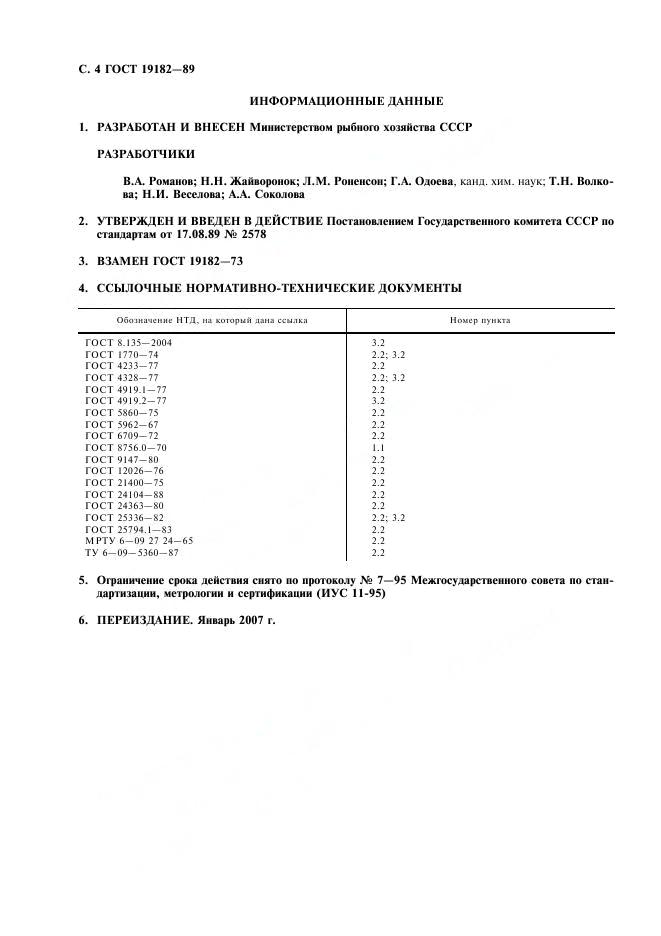 С. 4 ГОСТ 19182—89

ИНФОРМАЦИОННЫЕ ДАННЫЕ

1. РАЗРАБОТАН И ВНЕСЕН Министерством рыбного хозяйства СССР

РАЗРАБОТЧИКИ

В.А. Романов; Н.Н. Жайворонок; Л.М. Роненсон; Г.А. Одоева, канд. хим. наук; Т.Н. Волкова; Н.И. Веселова; А.А. Соколова

2. УТВЕРЖДЕН И ВВЕДЕН В ДЕЙСТВИЕ Постановлением Государственного комитета СССР по стандартам от 17.08.89 № 2578

3. ВЗАМЕН ГОСТ 19182—73

4. ССЫЛОЧНЫЕ НОРМАТИВНО-ТЕХНИЧЕСКИЕ ДОКУМЕНТЫ

| Обозначение НТД, на который дана ссылка | Номер пункта |
|---|---|
| ГОСТ 8.135—2004 | 3.2 |
| ГОСТ 1770—74 | 2.2; 3.2 |
| ГОСТ 4233—77 | 2.2 |
| ГОСТ 4328—77 | 2.2; 3.2 |
| ГОСТ 4919.1—77 | 2.2 |
| ГОСТ 4919.2—77 | 3.2 |
| ГОСТ 5860—75 | 2.2 |
| ГОСТ 5962—67 | 2.2 |
| ГОСТ 6709—72 | 2.2 |
| ГОСТ 8756.0—70 | 1.1 |
| ГОСТ 9147—80 | 2.2 |
| ГОСТ 12026—76 | 2.2 |
| ГОСТ 21400—75 | 2.2 |
| ГОСТ 24104—88 | 2.2 |
| ГОСТ 24363—80 | 2.2 |
| ГОСТ 25336—82 | 2.2; 3.2 |
| ГОСТ 25794.1—83 | 2.2 |
| МРТУ 6—09 27 24—65 | 2.2 |
| ТУ 6—09—5360—87 | 2.2 |

5. Ограничение срока действия снято по протоколу № 7—95 Межгосударственного совета по стандартизации, метрологии и сертификации (ИУС 11-95)

6. ПЕРЕИЗДАНИЕ. Январь 2007 г.